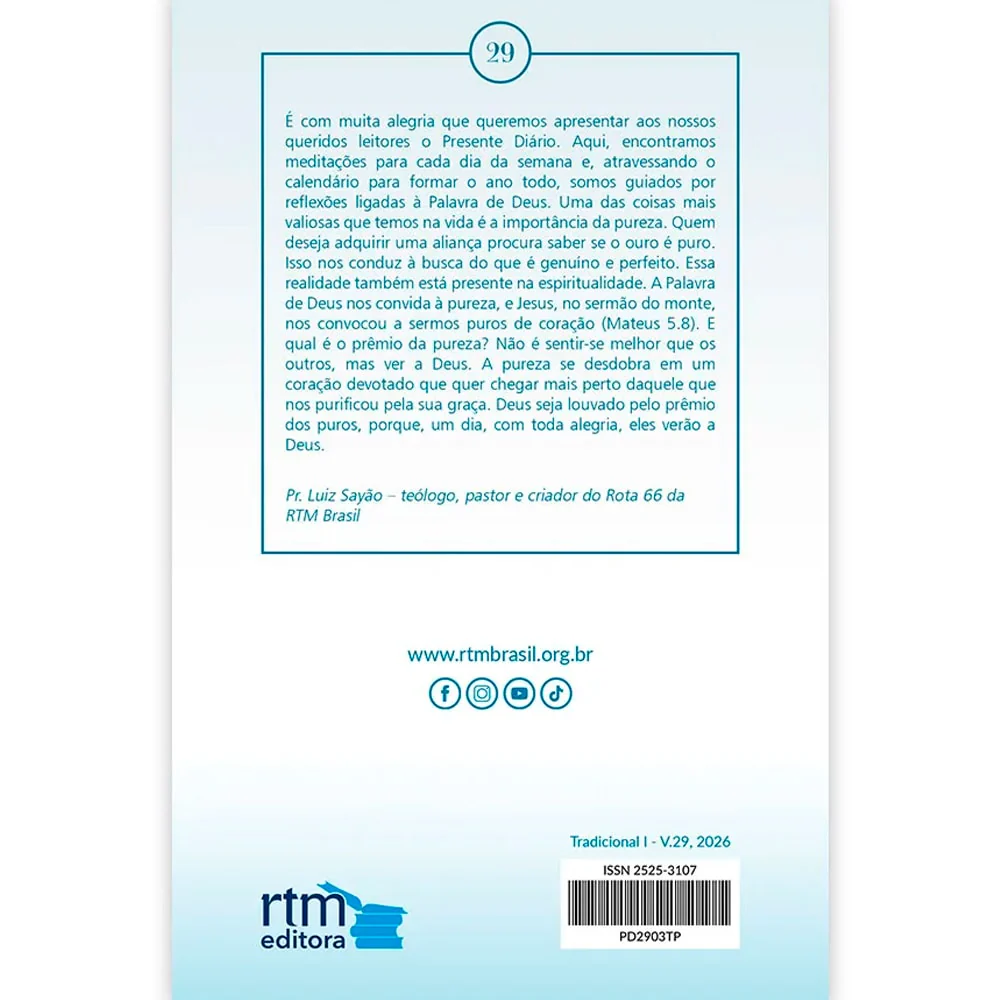 29

É com muita alegria que queremos apresentar aos nossos queridos leitores o Presente Diário. Aqui, encontramos meditações para cada dia da semana e, atravessando o calendário para formar o ano todo, somos guiados por reflexões ligadas à Palavra de Deus. Uma das coisas mais valiosas que temos na vida é a importância da pureza. Quem deseja adquirir uma aliança procura saber se o ouro é puro. Isso nos conduz à busca do que é genuíno e perfeito. Essa realidade também está presente na espiritualidade. A Palavra de Deus nos convida à pureza, e Jesus, no sermão do monte, nos convocou a sermos puros de coração (Mateus 5.8). E qual é o prêmio da pureza? Não é sentir-se melhor que os outros, mas ver a Deus. A pureza se desdobra em um coração devotado que quer chegar mais perto daquele que nos purificou pela sua graça. Deus seja louvado pelo prêmio dos puros, porque, um dia, com toda alegria, eles verão a Deus.

Pr. Luiz Sayão – teólogo, pastor e criador do Rota 66 da RTM Brasil

www.rtmbrasil.org.br

Tradicional I - V.29, 2026

ISSN 2525-3107

PD2903TP

rtm
editora